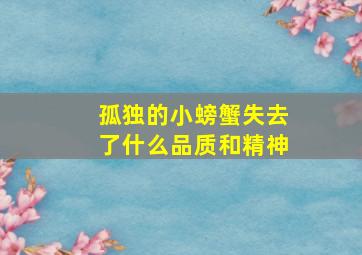 孤独的小螃蟹失去了什么品质和精神